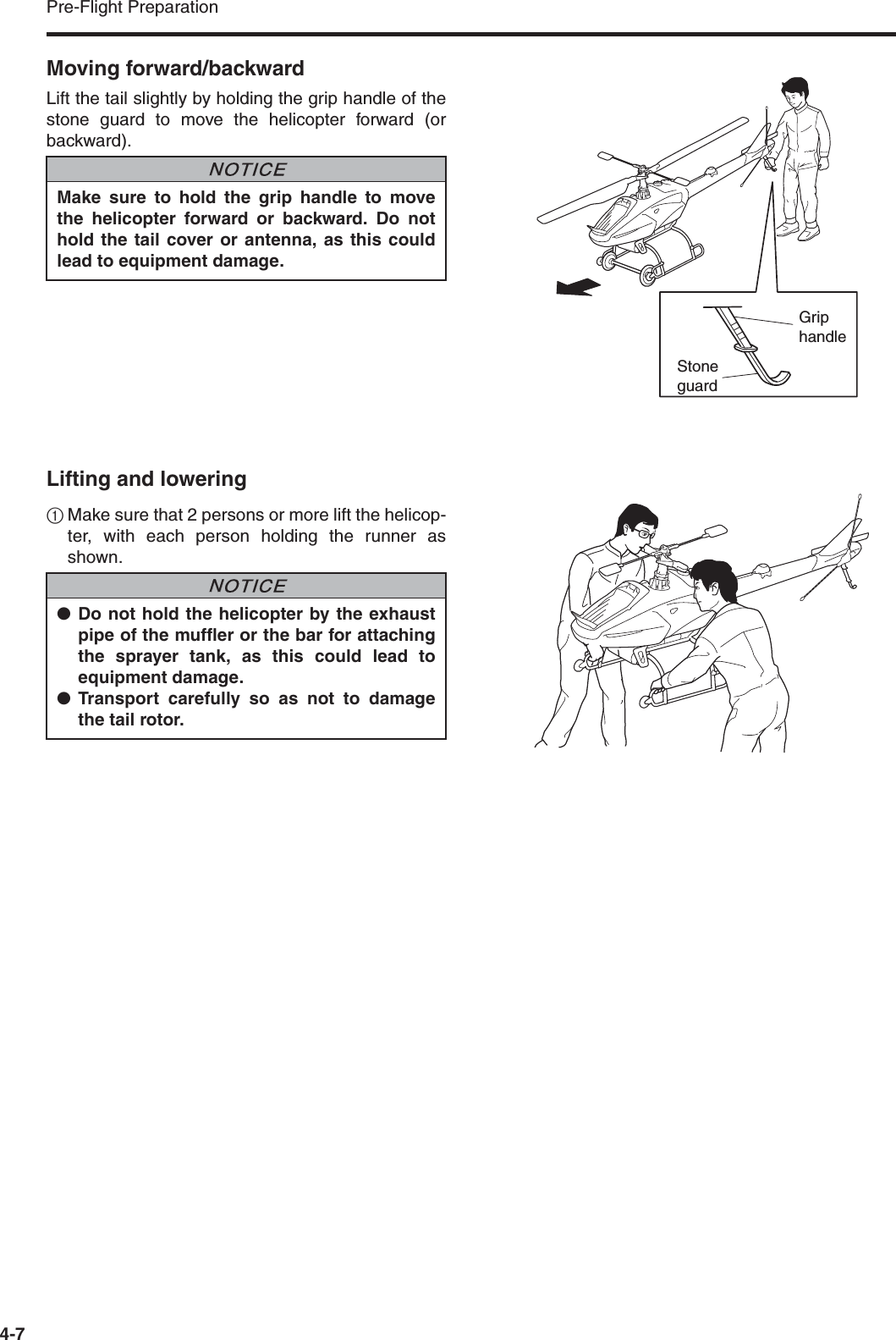 Pre-Flight Preparation

Moving forward/backward

Lift the tail slightly by holding the grip handle of the stone guard to move the helicopter forward (or backward).

NOTICE

Make sure to hold the grip handle to move the helicopter forward or backward. Do not hold the tail cover or antenna, as this could lead to equipment damage.

Grip handle

Stone guard

Lifting and lowering

① Make sure that 2 persons or more lift the helicopter, with each person holding the runner as shown.

NOTICE

● Do not hold the helicopter by the exhaust pipe of the muffler or the bar for attaching the sprayer tank, as this could lead to equipment damage.
● Transport carefully so as not to damage the tail rotor.

4-7